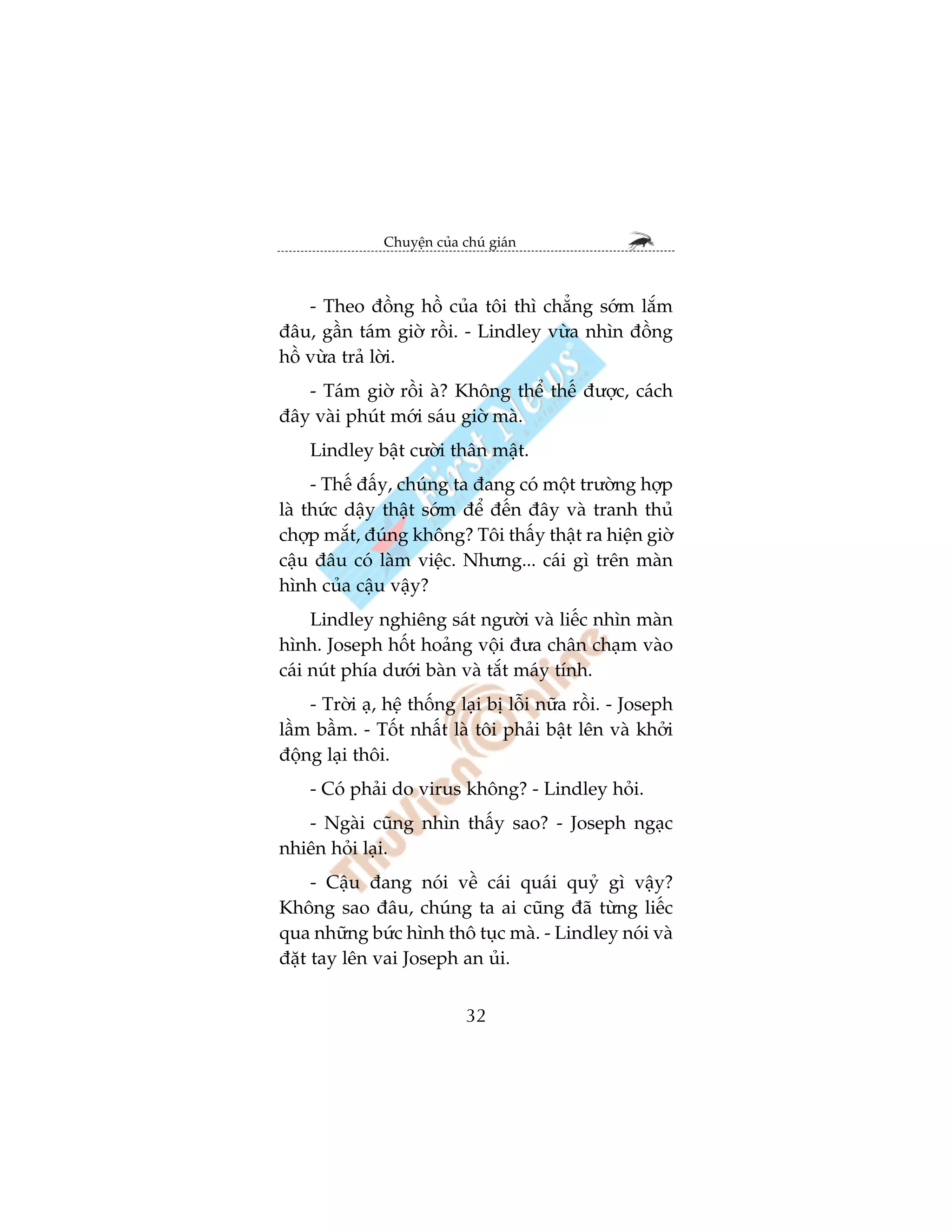 Chuyện của chú gián

- Theo đồng hồ của tôi thì chẳng sớm lắm đâu, gần tám giờ rồi. - Lindley vừa nhìn đồng hồ vừa trả lời.

- Tám giờ rồi à? Không thể thế được, cách đây vài phút mới sáu giờ mà.

Lindley bật cười thân mật.

- Thế đấy, chúng ta đang có một trường hợp là thức dậy thật sớm để đến đây và tranh thủ chợp mắt, đúng không? Tôi thấy thật ra hiện giờ cậu đâu có làm việc. Nhưng... cái gì trên màn hình của cậu vậy?

Lindley nghiêng sát người và liếc nhìn màn hình. Joseph hốt hoảng vội đưa chân chạm vào cái nút phía dưới bàn và tắt máy tính.

- Trời ạ, hệ thống lại bị lỗi nữa rồi. - Joseph lầm bầm. - Tốt nhất là tôi phải bật lên và khởi động lại thôi.

- Có phải do virus không? - Lindley hỏi.

- Ngài cũng nhìn thấy sao? - Joseph ngạc nhiên hỏi lại.

- Cậu đang nói về cái quái quỷ gì vậy? Không sao đâu, chúng ta ai cũng đã từng liếc qua những bức hình thô tục mà. - Lindley nói và đặt tay lên vai Joseph an ủi.

32

First News

ThuVienOnline